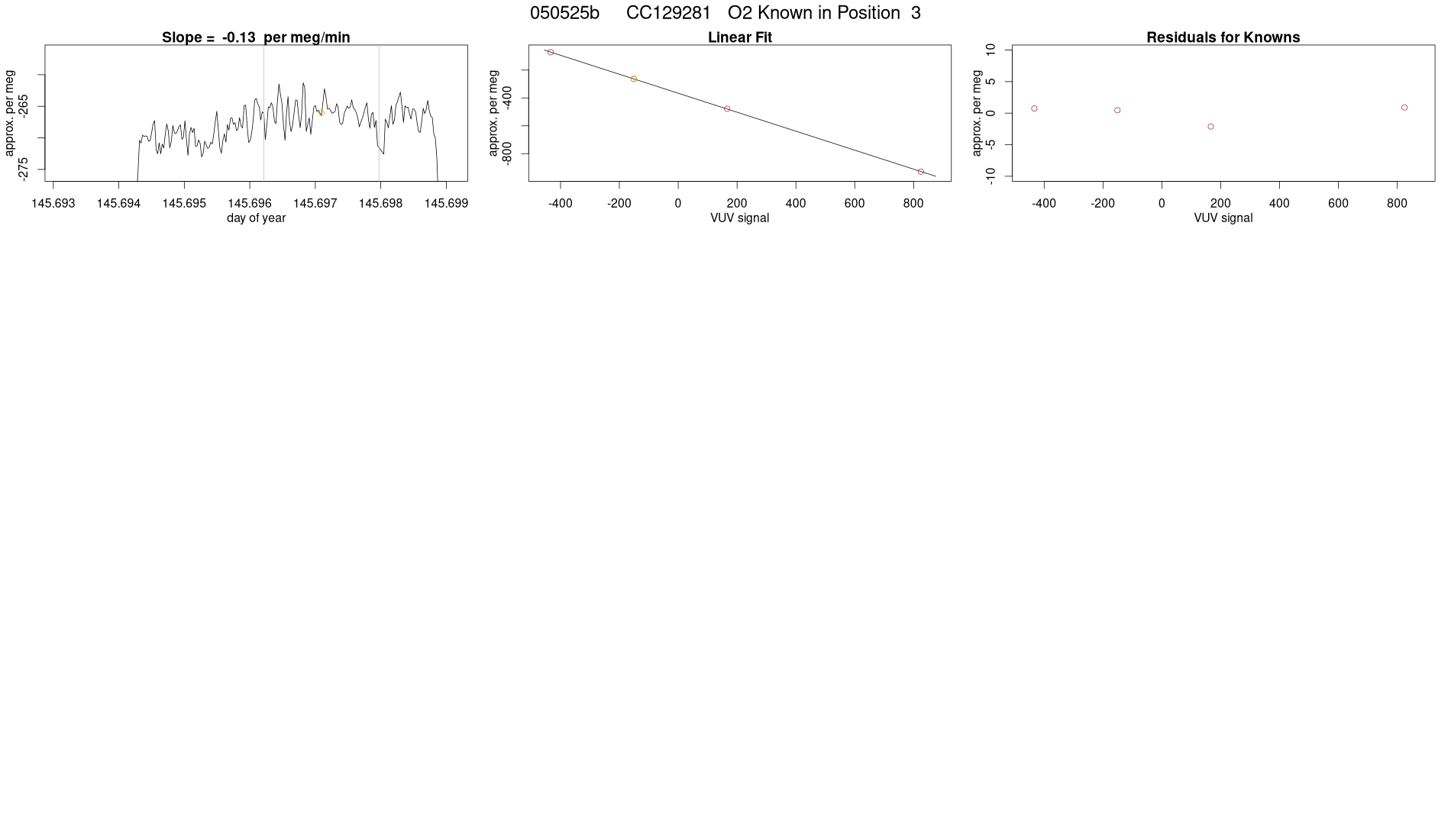 050525b CC129281 O2 Known in Position 3

Slope = -0.13 per meg/min

approx. per meg

-265

-275

145.693 145.694 145.695 145.696 145.697 145.698 145.699

day of year

Linear Fit

approx. per meg

-400

-800

-400 -200 0 200 400 600 800

VUV signal

Residuals for Knowns

approx. per meg

10 5 0 -5 -10

-400 -200 0 200 400 600 800

VUV signal